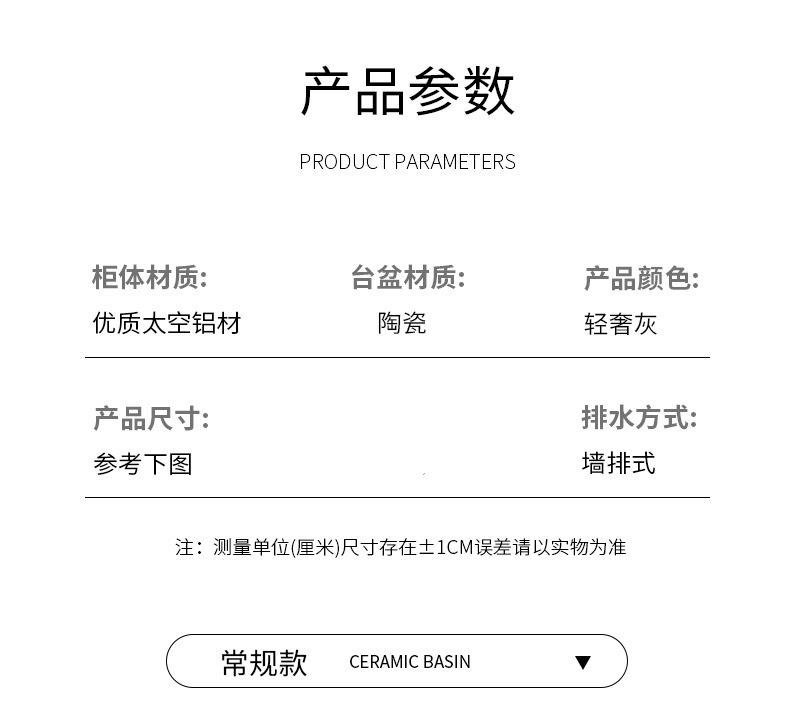 产品参数

PRODUCT PARAMETERS

柜体材质:
优质太空铝材

台盆材质:
陶瓷

产品颜色:
轻奢灰

产品尺寸:
参考下图

排水方式:
墙排式

注：测量单位(厘米)尺寸存在±1CM误差请以实物为准

常规款 CERAMIC BASIN ▼